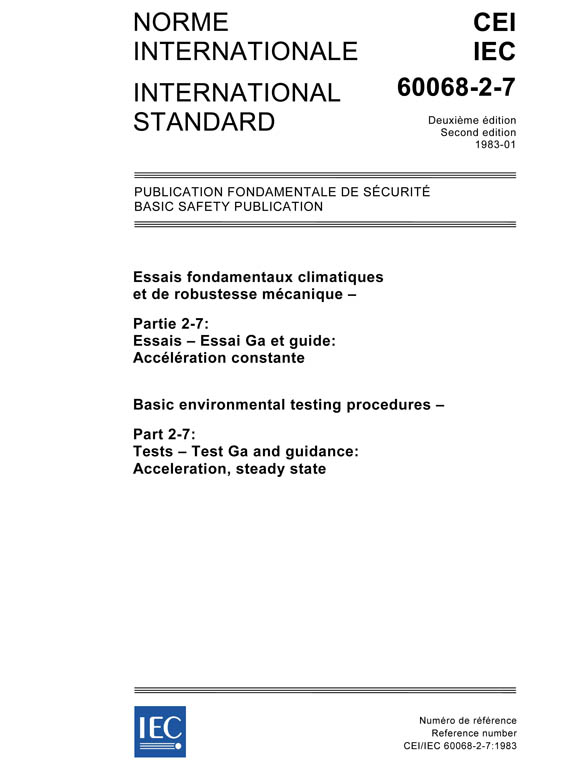 NORME INTERNATIONALE

INTERNATIONAL STANDARD

CEI
IEC
60068-2-7

Deuxième édition
Second edition
1983-01

PUBLICATION FONDAMENTALE DE SÉCURITÉ
BASIC SAFETY PUBLICATION

Essais fondamentaux climatiques et de robustesse mécanique –

Partie 2-7:
Essais – Essai Ga et guide:
Accélération constante

Basic environmental testing procedures –

Part 2-7:
Tests – Test Ga and guidance:
Acceleration, steady state

IEC

Numéro de référence
Reference number
CEI/IEC 60068-2-7:1983